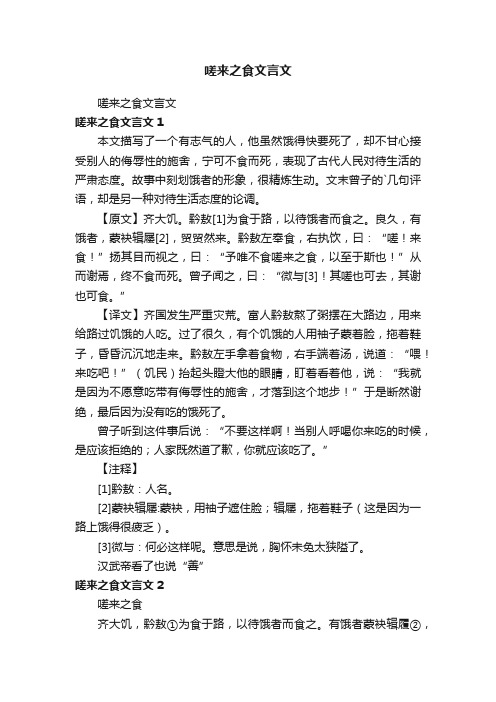 嗟来之食文言文

嗟来之食文言文

嗟来之食文言文 1

本文描写了一个有志气的人，他虽然饿得快要死了，却不甘心接受别人的侮辱性的施舍，宁可不食而死，表现了古代人民对待生活的严肃态度。故事中刻划饿者的形象，很精炼生动。文末曾子的`几句评语，却是另一种对待生活态度的论调。

【原文】齐大饥。黔敖[1]为食于路，以待饿者而食之。良久，有饿者，蒙袂辑屦[2]，贸贸然来。黔敖左奉食，右执饮，曰：“嗟！来食！”扬其目而视之，曰：“予唯不食嗟来之食，以至于斯也！”从而谢焉，终不食而死。曾子闻之，曰：“微与[3]！其嗟也可去，其谢也可食。”

【译文】齐国发生严重灾荒。富人黔敖熬了粥摆在大路边，用来给路过饥饿的人吃。过了很久，有个饥饿的人用袖子蒙着脸，拖着鞋子，昏昏沉沉地走来。黔敖左手拿着食物，右手端着汤，说道：“喂！来吃吧！”（饥民）抬起头瞪大他的眼睛，盯着看着他，说：“我就是因为不愿意吃带有侮辱性的施舍，才落到这个地步！”于是断然谢绝，最后因为没有吃的饿死了。

曾子听到这件事后说：“不要这样啊！当别人呼喝你来吃的时候，是应该拒绝的；人家既然道了歉，你就应该吃了。”

【注释】

[1]黔敖：人名。

[2]蒙袂辑屦:蒙袂，用袖子遮住脸；辑屦，拖着鞋子（这是因为一路上饿得很疲乏）。

[3]微与：何必这样呢。意思是说，胸怀未免太狭隘了。

汉武帝看了也说“善”

嗟来之食文言文 2

嗟来之食

齐大饥，黔敖①为食于路，以待饿者而食之。有饿者蒙袂辑屦②，